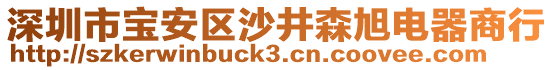 深圳市宝安区沙井森旭电器商行
http://szkerwinbuck3.cn.coovee.com